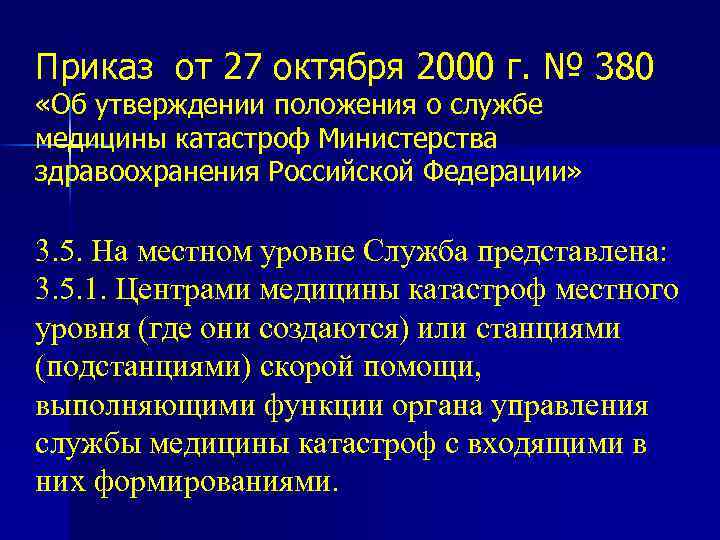 Приказ от 27 октября 2000 г. № 380
«Об утверждении положения о службе медицины катастроф Министерства здравоохранения Российской Федерации»

3.5. На местном уровне Служба представлена:
3.5.1. Центрами медицины катастроф местного уровня (где они создаются) или станциями (подстанциями) скорой помощи, выполняющими функции органа управления службы медицины катастроф с входящими в них формированиями.